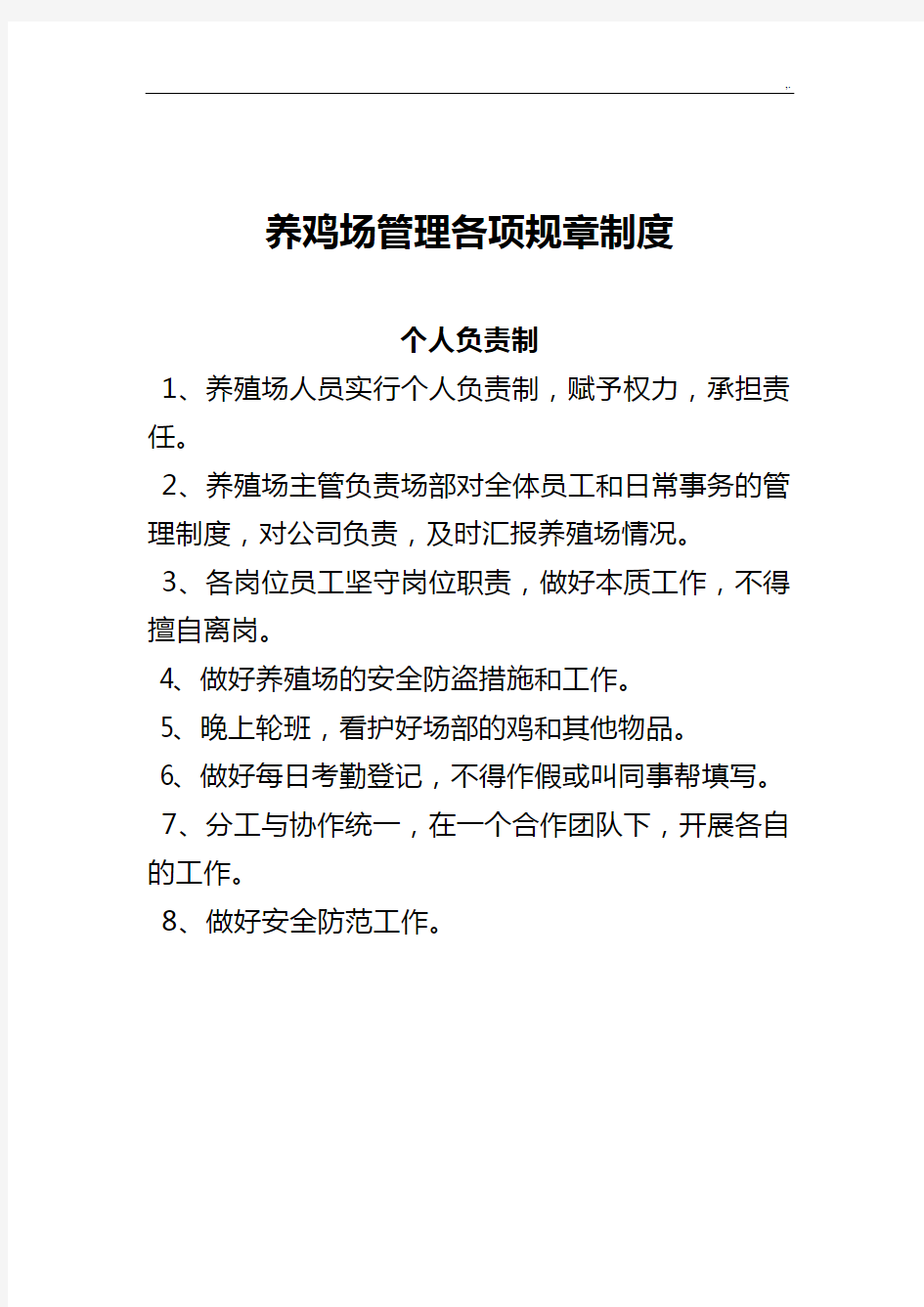 ..

养鸡场管理各项规章制度

个人负责制

1、养殖场人员实行个人负责制，赋予权力，承担责任。

2、养殖场主管负责场部对全体员工和日常事务的管理制度，对公司负责，及时汇报养殖场情况。

3、各岗位员工坚守岗位职责，做好本质工作，不得擅自离岗。

4、做好养殖场的安全防盗措施和工作。

5、晚上轮班，看护好场部的鸡和其他物品。

6、做好每日考勤登记，不得作假或叫同事帮填写。

7、分工与协作统一，在一个合作团队下，开展各自的工作。

8、做好安全防范工作。